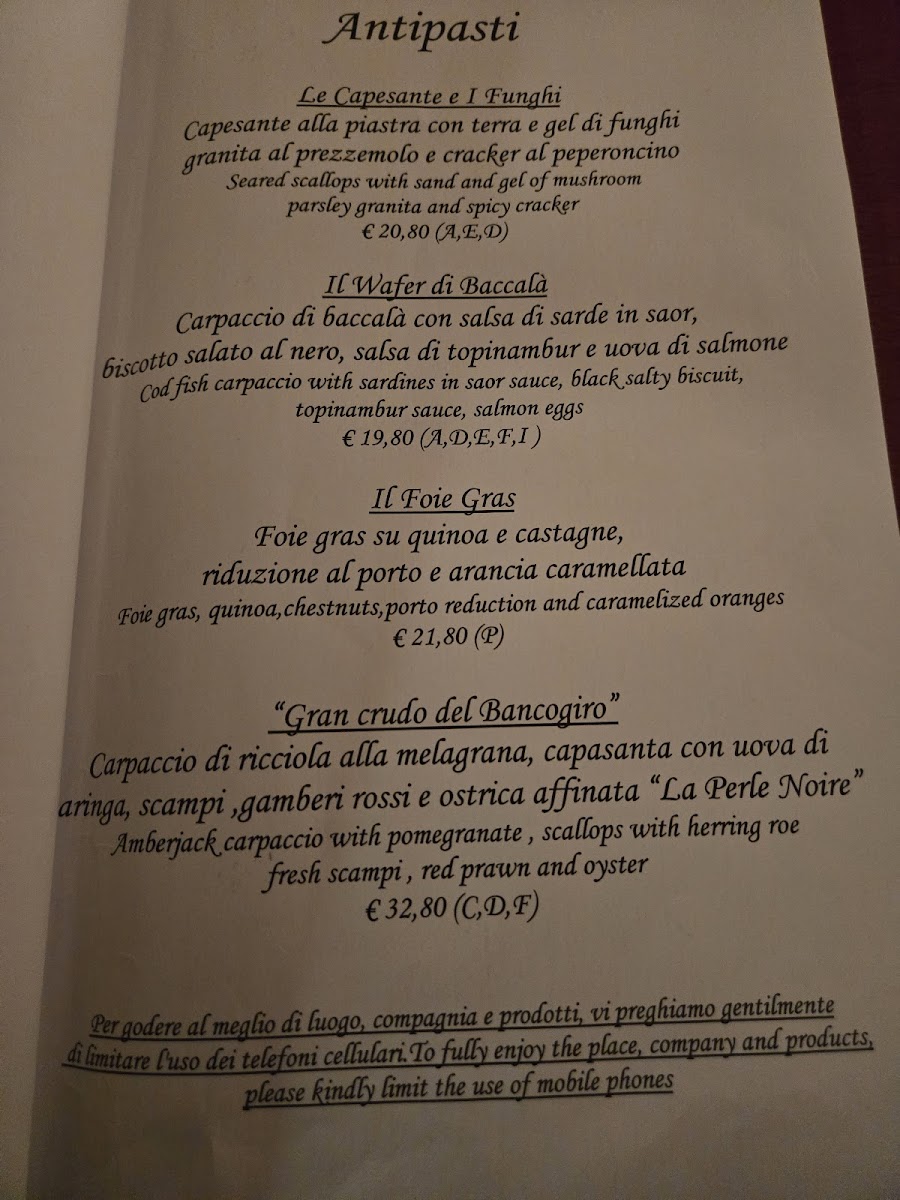 Antipasti

Le Capesante e I Funghi
Capesante alla piastra con terra e gel di funghi granita al prezzemolo e cracker al peperoncino
Seared scallops with sand and gel of mushroom parsley granita and spicy cracker
€ 20,80 (A,E,D)

Il Wafer di Baccalà
Carpaccio di baccalà con salsa di sarde in saor, biscotto salato al nero, salsa di topinambur e uova di salmone
Cod fish carpaccio with sardines in saor sauce, black salty biscuit, topinambur sauce, salmon eggs
€ 19,80 (A,D,E,F,I )

Il Foie Gras
Foie gras su quinoa e castagne, riduzione al porto e arancia caramellata
Foie gras, quinoa,chestnuts,porto reduction and caramelized oranges
€ 21,80 (P)

"Gran crudo del Bancogiro"
Carpaccio di ricciola alla melagrana, capasanta con uova di aringa, scampi ,gamberi rossi e ostrica affinata "La Perle Noire"
Amberjack carpaccio with pomegranate , scallops with herring roe fresh scampi , red prawn and oyster
€ 32,80 (C,D,F)

Per godere al meglio di luogo, compagnia e prodotti, vi preghiamo gentilmente di limitare l'uso dei telefoni cellulari.To fully enjoy the place, company and products, please kindly limit the use of mobile phones